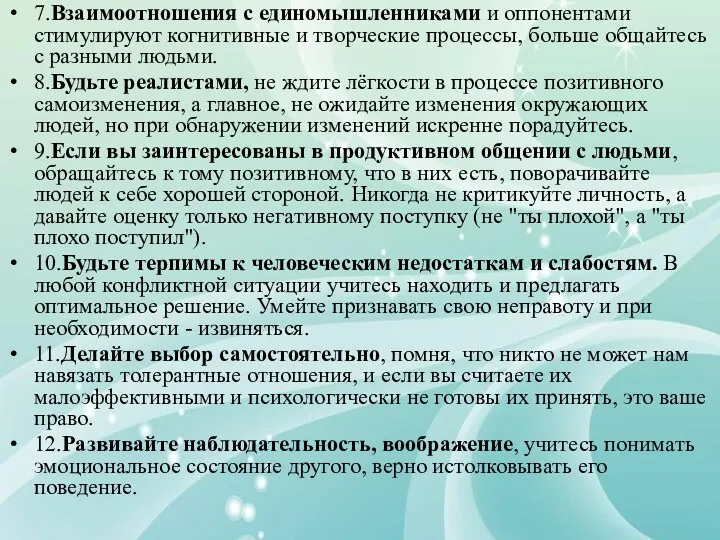 • 7.Взаимоотношения с единомышленниками и оппонентами стимулируют когнитивные и творческие процессы, больше общайтесь с разными людьми.

• 8.Будьте реалистами, не ждите лёгкости в процессе позитивного самоизменения, а главное, не ожидайте изменения окружающих людей, но при обнаружении изменений искренне порадуйтесь.

• 9.Если вы заинтересованы в продуктивном общении с людьми, обращайтесь к тому позитивному, что в них есть, поворачивайте людей к себе хорошей стороной. Никогда не критикуйте личность, а давайте оценку только негативному поступку (не "ты плохой", а "ты плохо поступил").

• 10.Будьте терпимы к человеческим недостаткам и слабостям. В любой конфликтной ситуации учитесь находить и предлагать оптимальное решение. Умейте признавать свою неправоту и при необходимости - извиняться.

• 11.Делайте выбор самостоятельно, помня, что никто не может нам навязать толерантные отношения, и если вы считаете их малоэффективными и психологически не готовы их принять, это ваше право.

• 12.Развивайте наблюдательность, воображение, учитесь понимать эмоциональное состояние другого, верно истолковывать его поведение.